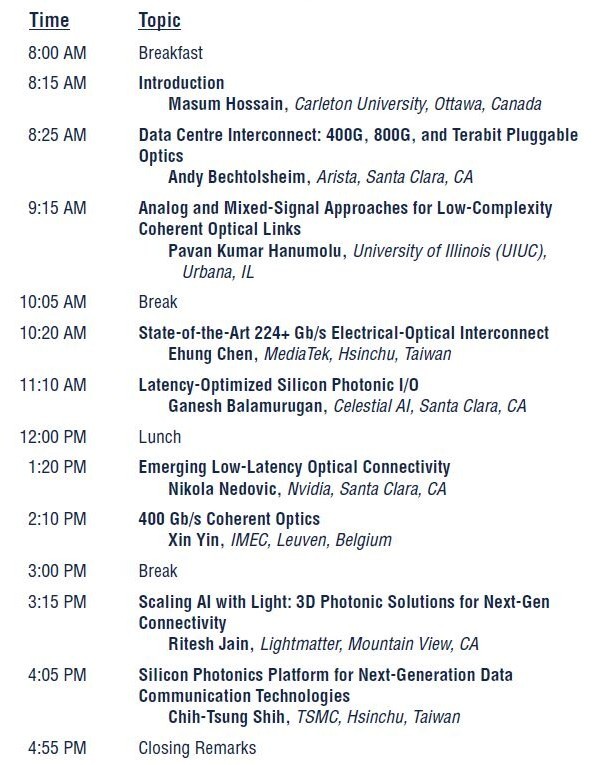 | Time | Topic |
|---|---|
| 8:00 AM | Breakfast |
| 8:15 AM | Introduction Masum Hossain, Carleton University, Ottawa, Canada |
| 8:25 AM | Data Centre Interconnect: 400G, 800G, and Terabit Pluggable Optics Andy Bechtolsheim, Arista, Santa Clara, CA |
| 9:15 AM | Analog and Mixed-Signal Approaches for Low-Complexity Coherent Optical Links Pavan Kumar Hanumolu, University of Illinois (UIUC), Urbana, IL |
| 10:05 AM | Break |
| 10:20 AM | State-of-the-Art 224+ Gb/s Electrical-Optical Interconnect Ehung Chen, MediaTek, Hsinchu, Taiwan |
| 11:10 AM | Latency-Optimized Silicon Photonic I/O Ganesh Balamurugan, Celestial AI, Santa Clara, CA |
| 12:00 PM | Lunch |
| 1:20 PM | Emerging Low-Latency Optical Connectivity Nikola Nedovic, Nvidia, Santa Clara, CA |
| 2:10 PM | 400 Gb/s Coherent Optics Xin Yin, IMEC, Leuven, Belgium |
| 3:00 PM | Break |
| 3:15 PM | Scaling AI with Light: 3D Photonic Solutions for Next-Gen Connectivity Ritesh Jain, Lightmatter, Mountain View, CA |
| 4:05 PM | Silicon Photonics Platform for Next-Generation Data Communication Technologies Chih-Tsung Shih, TSMC, Hsinchu, Taiwan |
| 4:55 PM | Closing Remarks |